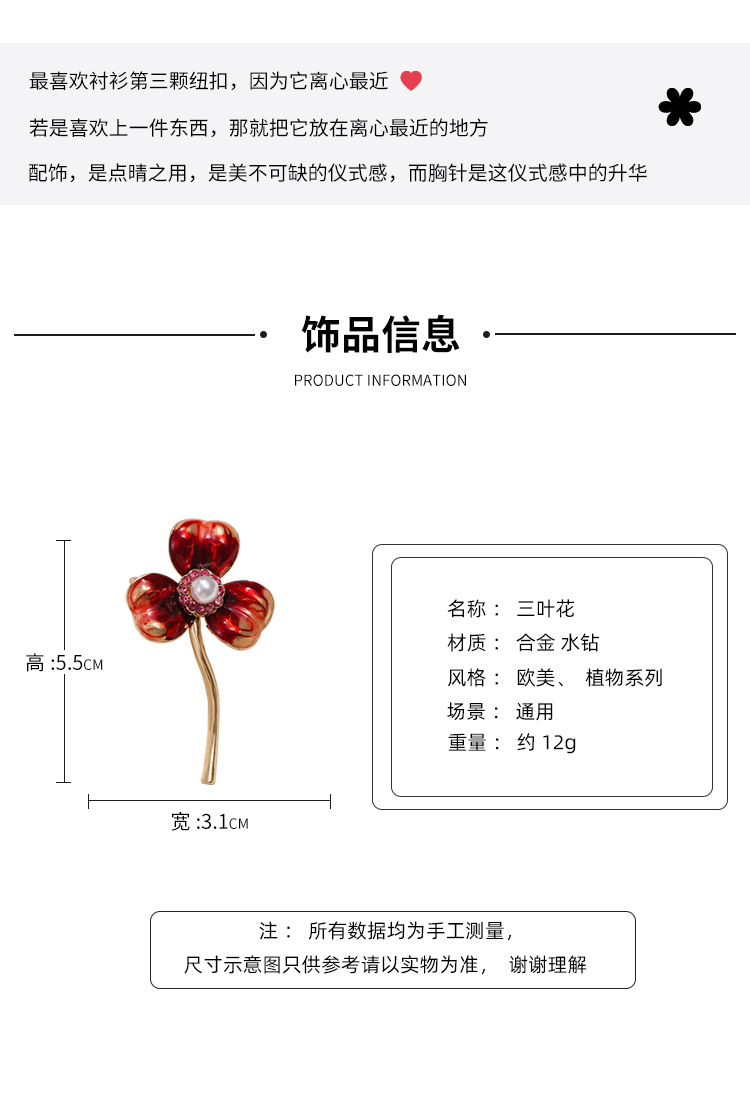 最喜欢衬衫第三颗纽扣，因为它离心最近

若是喜欢上一件东西，那就把它放在离心最近的地方

配饰，是点睛之用，是美不可缺的仪式感，而胸针是这仪式感中的升华

饰品信息

PRODUCT INFORMATION

高 :5.5CM

宽 :3.1CM

名称： 三叶花
材质： 合金 水钻
风格： 欧美、 植物系列
场景： 通用
重量： 约 12g

注： 所有数据均为手工测量，
尺寸示意图只供参考请以实物为准， 谢谢理解